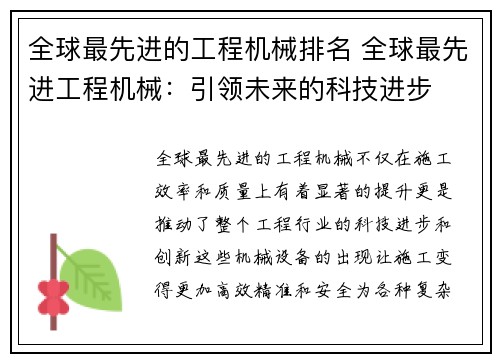 全球最先进的工程机械排名 全球最先进工程机械：引领未来的科技进步

全球最先进的工程机械不仅在施工效率和质量上有着显著的提升更是推动了整个工程行业的科技进步和创新这些机械设备的出现让施工变得更加高效精准和安全为各种复杂